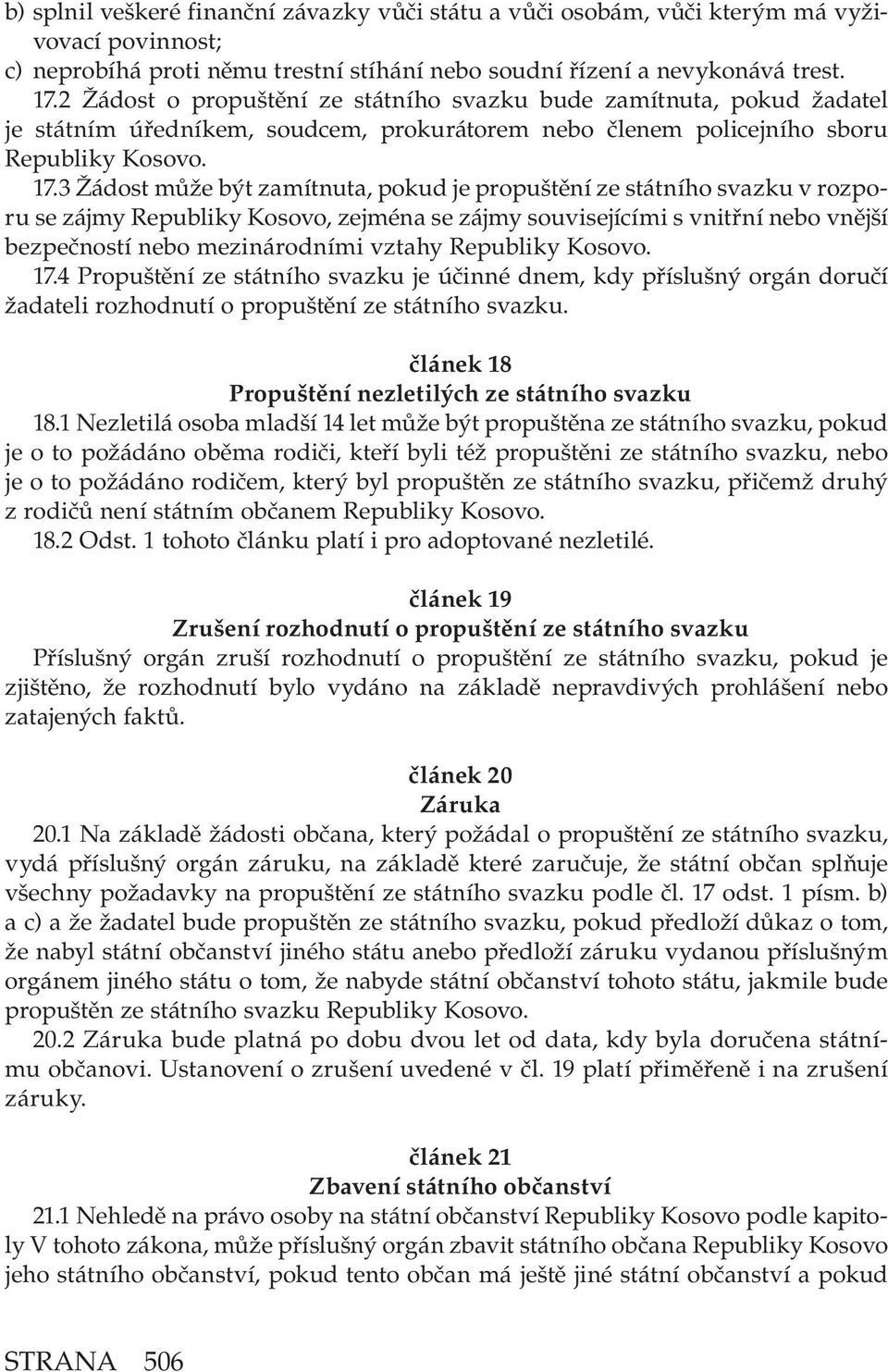 b) splnil veškeré finanční závazky vůči státu a vůči osobám, vůči kterým má vyživovací povinnost;
c) neprobíhá proti němu trestní stíhání nebo soudní řízení a nevykonává trest.
17.2 Žádost o propuštění ze státního svazku bude zamítnuta, pokud žadatel je státním úředníkem, soudcem, prokurátorem nebo členem policejního sboru Republiky Kosovo.
17.3 Žádost může být zamítnuta, pokud je propuštění ze státního svazku v rozporu se zájmy Republiky Kosovo, zejména se zájmy souvisejícími s vnitřní nebo vnější bezpečností nebo mezinárodními vztahy Republiky Kosovo.
17.4 Propuštění ze státního svazku je účinné dnem, kdy příslušný orgán doručí žadateli rozhodnutí o propuštění ze státního svazku.

článek 18
Propuštění nezletilých ze státního svazku
18.1 Nezletilá osoba mladší 14 let může být propuštěna ze státního svazku, pokud je o to požádáno oběma rodiči, kteří byli též propuštěni ze státního svazku, nebo je o to požádáno rodičem, který byl propuštěn ze státního svazku, přičemž druhý z rodičů není státním občanem Republiky Kosovo.
18.2 Odst. 1 tohoto článku platí i pro adoptované nezletilé.

článek 19
Zrušení rozhodnutí o propuštění ze státního svazku
Příslušný orgán zruší rozhodnutí o propuštění ze státního svazku, pokud je zjištěno, že rozhodnutí bylo vydáno na základě nepravdivých prohlášení nebo zatajených faktů.

článek 20
Záruka
20.1 Na základě žádosti občana, který požádal o propuštění ze státního svazku, vydá příslušný orgán záruku, na základě které zaručuje, že státní občan splňuje všechny požadavky na propuštění ze státního svazku podle čl. 17 odst. 1 písm. b) a c) a že žadatel bude propuštěn ze státního svazku, pokud předloží důkaz o tom, že nabyl státní občanství jiného státu anebo předloží záruku vydanou příslušným orgánem jiného státu o tom, že nabyde státní občanství tohoto státu, jakmile bude propuštěn ze státního svazku Republiky Kosovo.
20.2 Záruka bude platná po dobu dvou let od data, kdy byla doručena státnímu občanovi. Ustanovení o zrušení uvedené v čl. 19 platí přiměřeně i na zrušení záruky.

článek 21
Zbavení státního občanství
21.1 Nehledě na právo osoby na státní občanství Republiky Kosovo podle kapitoly V tohoto zákona, může příslušný orgán zbavit státního občana Republiky Kosovo jeho státního občanství, pokud tento občan má ještě jiné státní občanství a pokud

STRANA 506